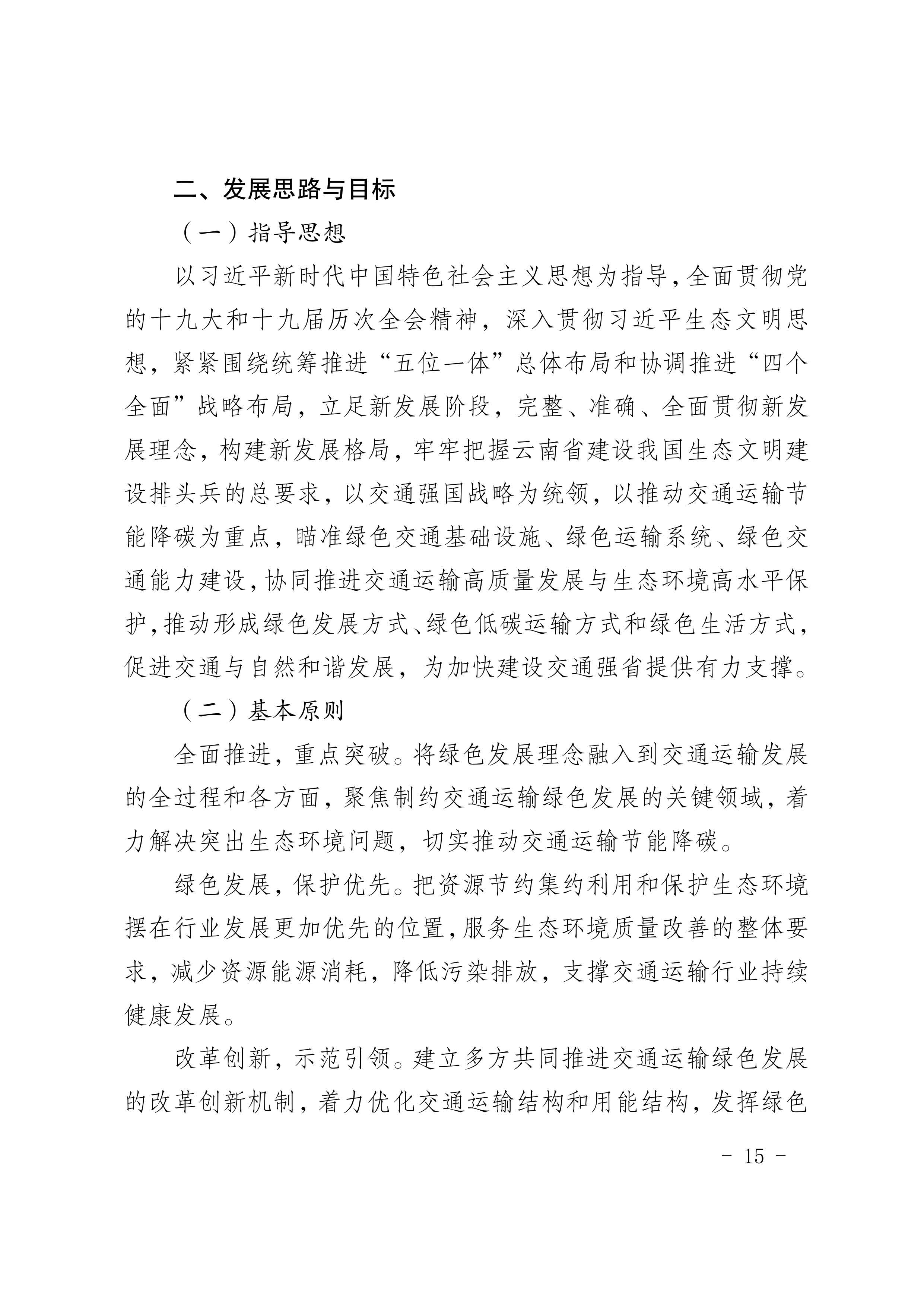 二、发展思路与目标

（一）指导思想

以习近平新时代中国特色社会主义思想为指导，全面贯彻党的十九大和十九届历次全会精神，深入贯彻习近平生态文明思想，紧紧围绕统筹推进“五位一体”总体布局和协调推进“四个全面”战略布局，立足新发展阶段，完整、准确、全面贯彻新发展理念，构建新发展格局，牢牢把握云南省建设我国生态文明建设排头兵的总要求，以交通强国战略为统领，以推动交通运输节能降碳为重点，瞄准绿色交通基础设施、绿色运输系统、绿色交通能力建设，协同推进交通运输高质量发展与生态环境高水平保护，推动形成绿色发展方式、绿色低碳运输方式和绿色生活方式，促进交通与自然和谐发展，为加快建设交通强省提供有力支撑。

（二）基本原则

全面推进，重点突破。将绿色发展理念融入到交通运输发展的全过程和各方面，聚焦制约交通运输绿色发展的关键领域，着力解决突出生态环境问题，切实推动交通运输节能降碳。

绿色发展，保护优先。把资源节约集约利用和保护生态环境摆在行业发展更加优先的位置，服务生态环境质量改善的整体要求，减少资源能源消耗，降低污染排放，支撑交通运输行业持续健康发展。

改革创新，示范引领。建立多方共同推进交通运输绿色发展的改革创新机制，着力优化交通运输结构和用能结构，发挥绿色

- 15 -